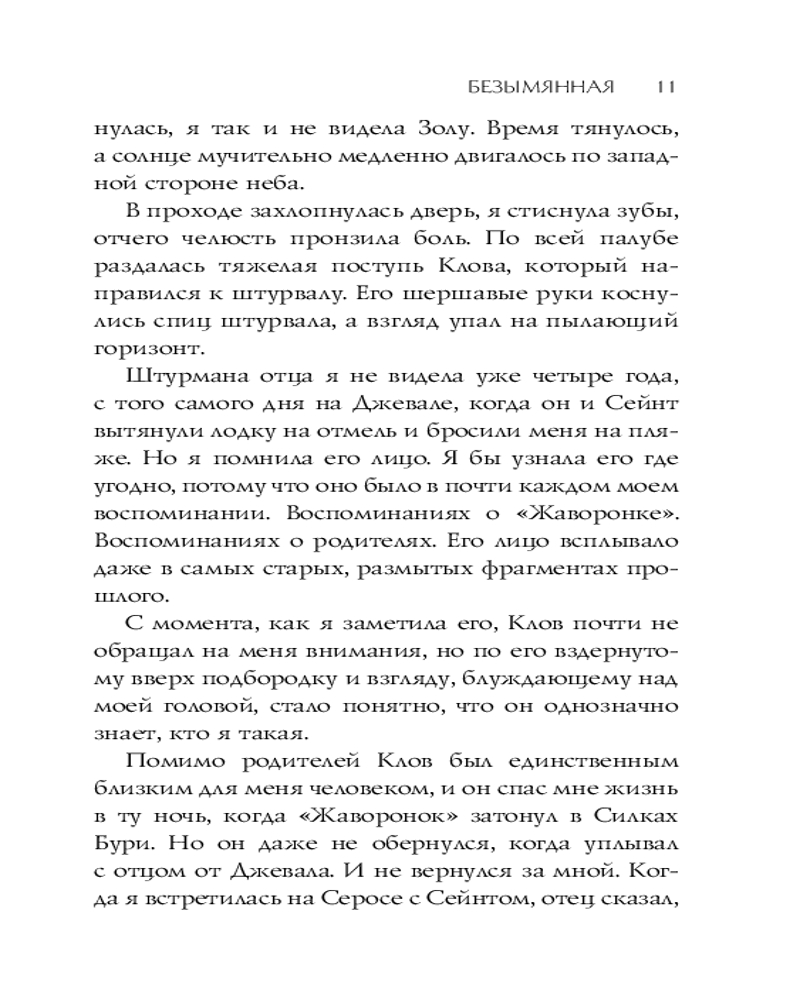 БЕЗЫМЯННАЯ 11

нулась, я так и не видела Золу. Время тянулось, а солнце мучительно медленно двигалось по западной стороне неба.

В проходе захлопнулась дверь, я стиснула зубы, отчего челюсть пронзила боль. По всей палубе раздалась тяжелая поступь Клова, который направился к штурвалу. Его шершавые руки коснулись спиц штурвала, а взгляд упал на пылающий горизонт.

Штурмана отца я не видела уже четыре года, с того самого дня на Джевале, когда он и Сейнт вытянули лодку на отмель и бросили меня на пляже. Но я помнила его лицо. Я бы узнала его где угодно, потому что оно было в почти каждом моем воспоминании. Воспоминаниях о «Жаворонке». Воспоминаниях о родителях. Его лицо всплывало даже в самых старых, размытых фрагментах прошлого.

С момента, как я заметила его, Клов почти не обращал на меня внимания, но по его вздернутому вверх подбородку и взгляду, блуждающему над моей головой, стало понятно, что он однозначно знает, кто я такая.

Помимо родителей Клов был единственным близким для меня человеком, и он спас мне жизнь в ту ночь, когда «Жаворонок» затонул в Силках Бури. Но он даже не обернулся, когда уплывал с отцом от Джевала. И не вернулся за мной. Когда я встретилась на Серосе с Сейнтом, отец сказал,